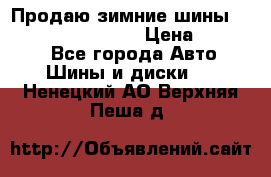 Продаю зимние шины
Цена
Все города Авто
Шины и диски
Ненецкий АО Верхняя
Пеша д

http://Объявлений.сайт